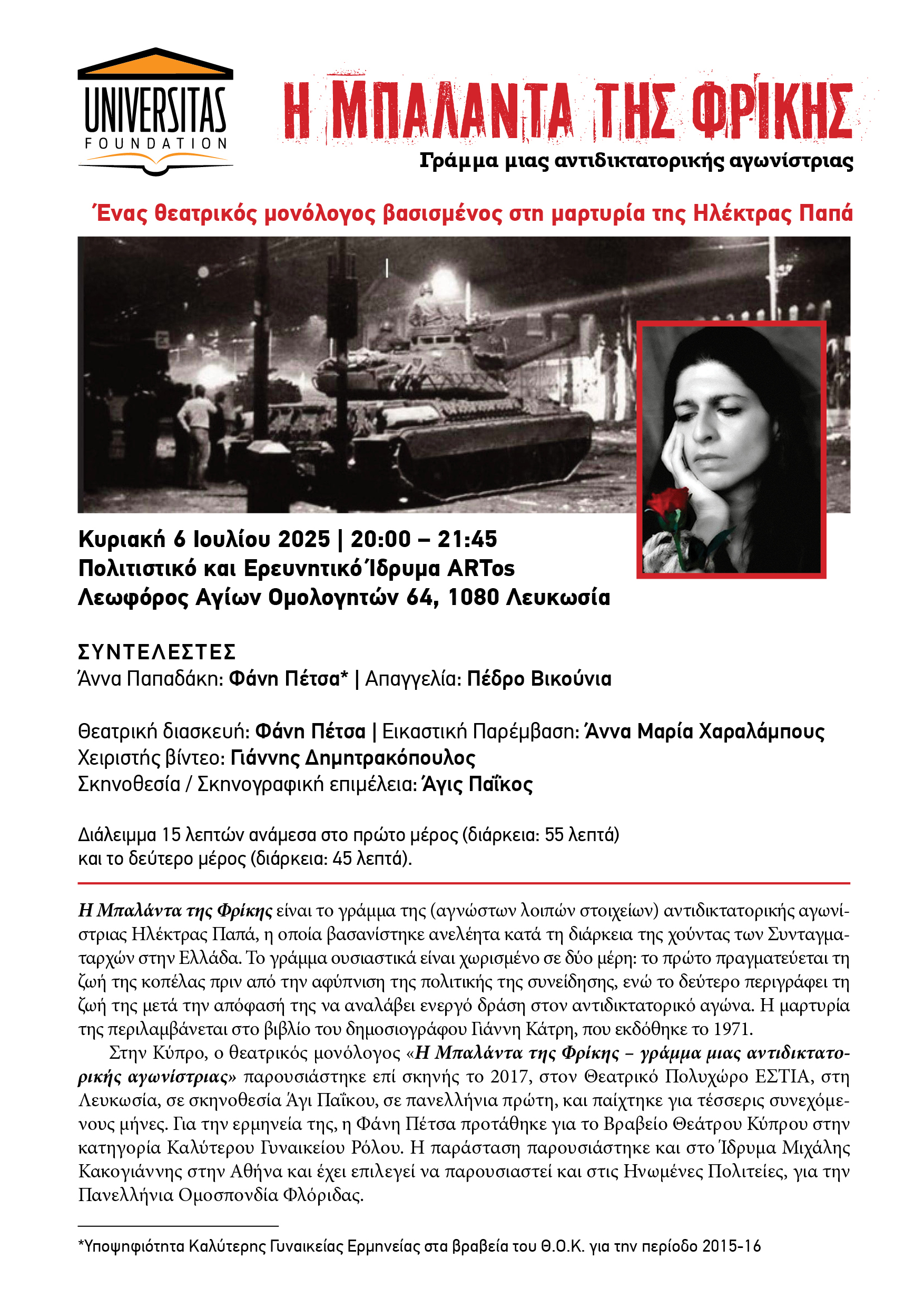 UNIVERSITAS
FOUNDATION

Η ΜΠΑΛΑΝΤΑ ΤΗΣ ΦΡΙΚΗΣ
Γράμμα μιας αντιδικτατορικής αγωνίστριας

Ένας θεατρικός μονόλογος βασισμένος στη μαρτυρία της Ηλέκτρας Παπά

Κυριακή 6 Ιουλίου 2025 | 20:00 – 21:45
Πολιτιστικό και Ερευνητικό Ίδρυμα ARTos
Λεωφόρος Αγίων Ομολογητών 64, 1080 Λευκωσία

ΣΥΝΤΕΛΕΣΤΕΣ
Άννα Παπαδάκη: Φάνη Πέτσα* | Απαγγελία: Πέδρο Βικούνια

Θεατρική διασκευή: Φάνη Πέτσα | Εικαστική Παρέμβαση: Άννα Μαρία Χαραλάμπους
Χειριστής βίντεο: Γιάννης Δημητρακόπουλος
Σκηνοθεσία / Σκηνογραφική επιμέλεια: Άγις Παΐκος

Διάλειμμα 15 λεπτών ανάμεσα στο πρώτο μέρος (διάρκεια: 55 λεπτά) και το δεύτερο μέρος (διάρκεια: 45 λεπτά).

Η Μπαλάντα της Φρίκης είναι το γράμμα της (αγνώστων λοιπών στοιχείων) αντιδικτατορικής αγωνίστριας Ηλέκτρας Παπά, η οποία βασανίστηκε ανελέητα κατά τη διάρκεια της χούντας των Συνταγματαρχών στην Ελλάδα. Το γράμμα ουσιαστικά είναι χωρισμένο σε δύο μέρη: το πρώτο πραγματεύεται τη ζωή της κοπέλας πριν από την αφύπνιση της πολιτικής της συνείδησης, ενώ το δεύτερο περιγράφει τη ζωή της μετά την απόφασή της να αναλάβει ενεργό δράση στον αντιδικτατορικό αγώνα. Η μαρτυρία της περιλαμβάνεται στο βιβλίο του δημοσιογράφου Γιάννη Κάτρη, που εκδόθηκε το 1971.

Στην Κύπρο, ο θεατρικός μονόλογος «Η Μπαλάντα της Φρίκης – γράμμα μιας αντιδικτατορικής αγωνίστριας» παρουσιάστηκε επί σκηνής το 2017, στον Θεατρικό Πολυχώρο ΕΣΤΙΑ, στη Λευκωσία, σε σκηνοθεσία Άγι Παΐκου, σε πανελλήνια πρώτη, και παίχτηκε για τέσσερις συνεχόμενους μήνες. Για την ερμηνεία της, η Φάνη Πέτσα προτάθηκε για το Βραβείο Θεάτρου Κύπρου στην κατηγορία Καλύτερου Γυναικείου Ρόλου. Η παράσταση παρουσιάστηκε και στο Ίδρυμα Μιχάλης Κακογιάννης στην Αθήνα και έχει επιλεγεί να παρουσιαστεί και στις Ηνωμένες Πολιτείες, για την Πανελλήνια Ομοσπονδία Φλόριδας.

*Υποψηφιότητα Καλύτερης Γυναικείας Ερμηνείας στα βραβεία του Θ.Ο.Κ. για την περίοδο 2015-16